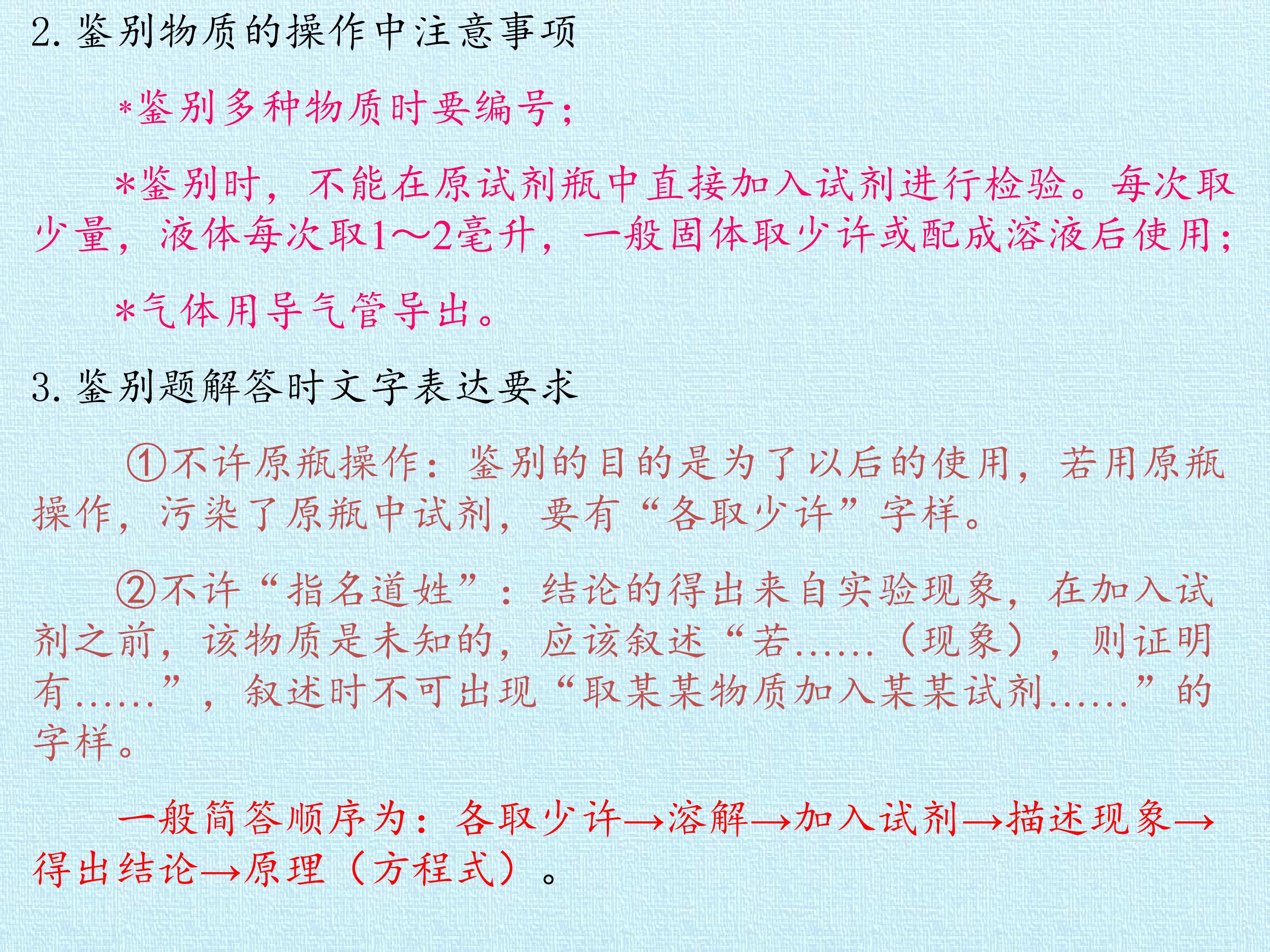 2.鉴别物质的操作中注意事项

*鉴别多种物质时要编号；

*鉴别时，不能在原试剂瓶中直接加入试剂进行检验。每次取少量，液体每次取1～2毫升，一般固体取少许或配成溶液后使用；

*气体用导气管导出。

3.鉴别题解答时文字表达要求

①不许原瓶操作：鉴别的目的是为了以后的使用，若用原瓶操作，污染了原瓶中试剂，要有“各取少许”字样。

②不许“指名道姓”：结论的得出来自实验现象，在加入试剂之前，该物质是未知的，应该叙述“若......（现象），则证明有......”，叙述时不可出现“取某某物质加入某某试剂......”的字样。

一般简答顺序为：各取少许→溶解→加入试剂→描述现象→得出结论→原理（方程式）。